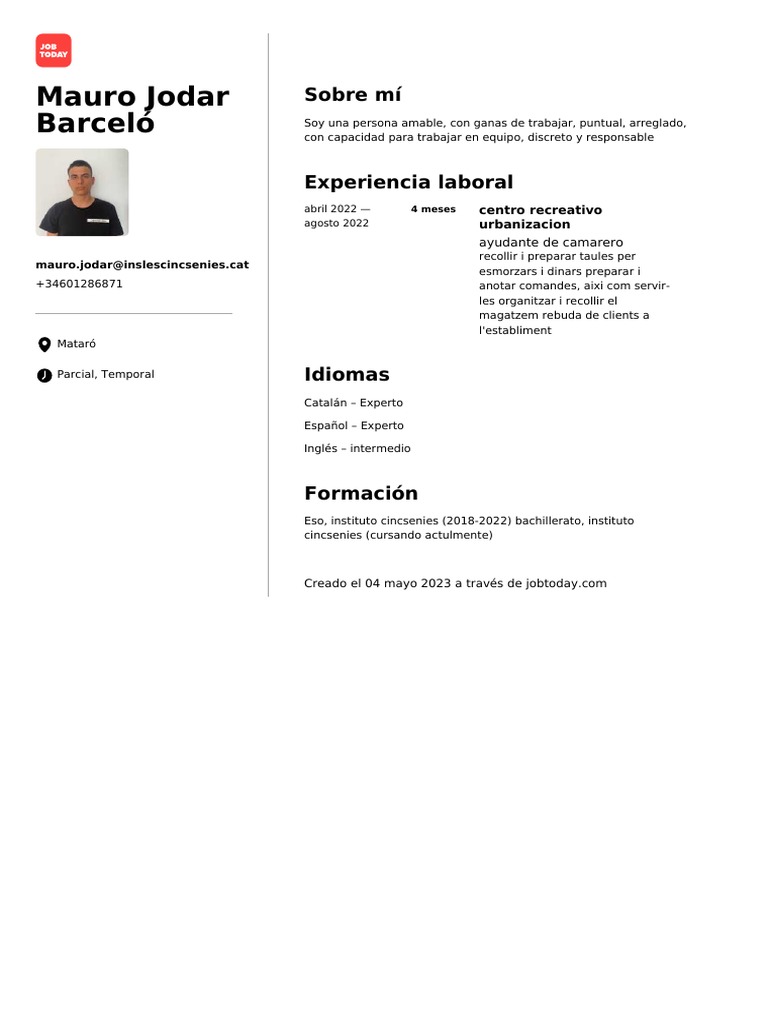 JOB TODAY

Mauro Jodar Barceló

mauro.jodar@inslescincsenies.cat
+34601286871

Mataró

Parcial, Temporal

Sobre mí

Soy una persona amable, con ganas de trabajar, puntual, arreglado, con capacidad para trabajar en equipo, discreto y responsable

Experiencia laboral

abril 2022 — agosto 2022

4 meses

centro recreativo urbanizacion

ayudante de camarero

recollir i preparar taules per esmorzars i dinars preparar i anotar comandes, aixi com servir-les organitzar i recollir el magatzem rebuda de clients a l'establiment

Idiomas

Catalán – Experto

Español – Experto

Inglés – intermedio

Formación

Eso, instituto cincsenies (2018-2022) bachillerato, instituto cincsenies (cursando actulmente)

Creado el 04 mayo 2023 a través de jobtoday.com